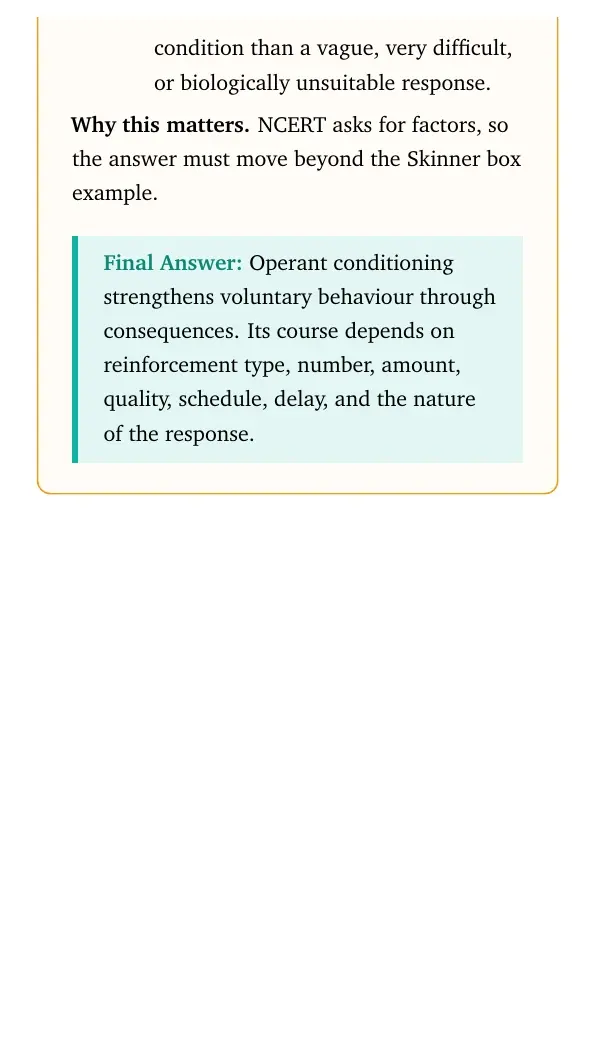 condition than a vague, very difficult, or biologically unsuitable response.

Why this matters. NCERT asks for factors, so the answer must move beyond the Skinner box example.

Final Answer: Operant conditioning strengthens voluntary behaviour through consequences. Its course depends on reinforcement type, number, amount, quality, schedule, delay, and the nature of the response.